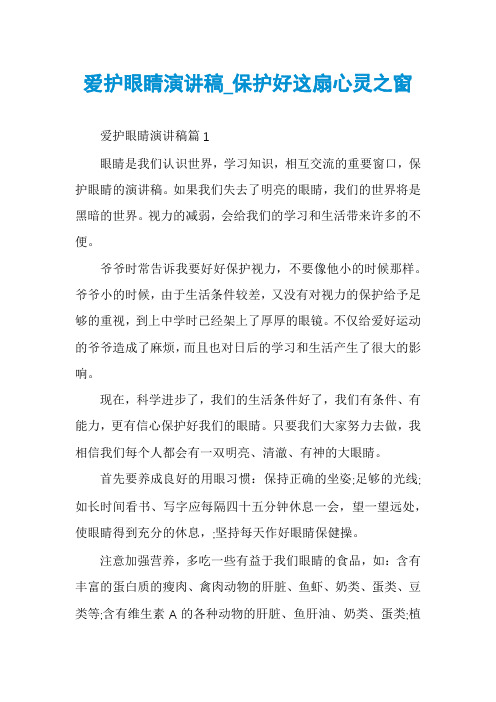 爱护眼睛演讲稿_保护好这扇心灵之窗

爱护眼睛演讲稿篇 1

眼睛是我们认识世界，学习知识，相互交流的重要窗口，保护眼睛的演讲稿。如果我们失去了明亮的眼睛，我们的世界将是黑暗的世界。视力的减弱，会给我们的学习和生活带来许多的不便。

爷爷时常告诉我要好好保护视力，不要像他小的时候那样。爷爷小的时候，由于生活条件较差，又没有对视力的保护给予足够的重视，到上中学时已经架上了厚厚的眼镜。不仅给爱好运动的爷爷造成了麻烦，而且也对日后的学习和生活产生了很大的影响。

现在，科学进步了，我们的生活条件好了，我们有条件、有能力，更有信心保护好我们的眼睛。只要我们大家努力去做，我相信我们每个人都会有一双明亮、清澈、有神的大眼睛。

首先要养成良好的用眼习惯：保持正确的坐姿;足够的光线;如长时间看书、写字应每隔四十五分钟休息一会，望一望远处，使眼睛得到充分的休息，;坚持每天作好眼睛保健操。

注意加强营养，多吃一些有益于我们眼睛的食品，如：含有丰富的蛋白质的瘦肉、禽肉动物的肝脏、鱼虾、奶类、蛋类、豆类等;含有维生素 A 的各种动物的肝脏、鱼肝油、奶类、蛋类;植